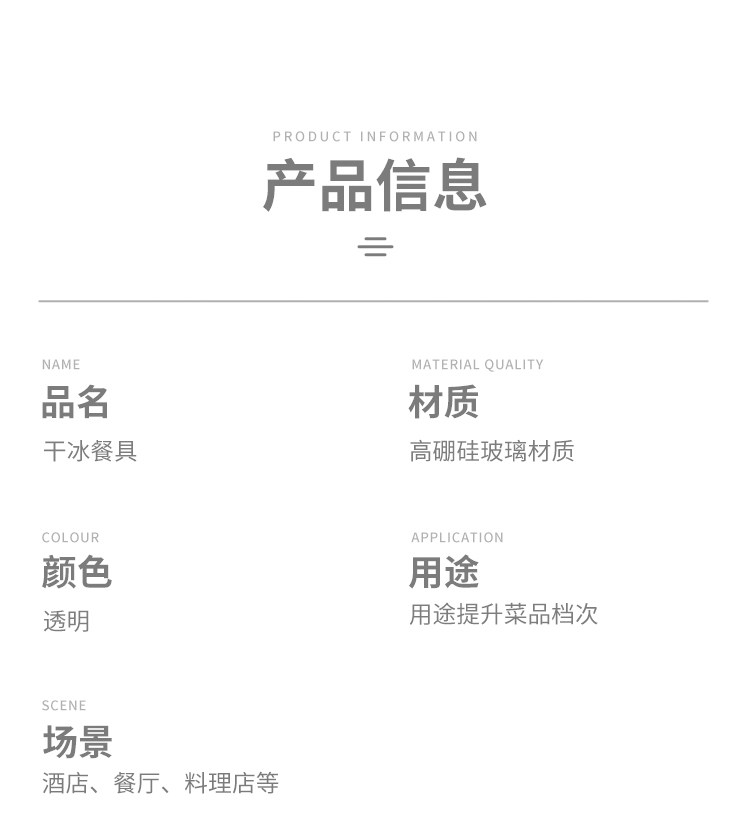 PRODUCT INFORMATION

产品信息

NAME

品名

干冰餐具

COLOUR

颜色

透明

SCENE

场景

酒店、餐厅、料理店等

MATERIAL QUALITY

材质

高硼硅玻璃材质

APPLICATION

用途

用途提升菜品档次